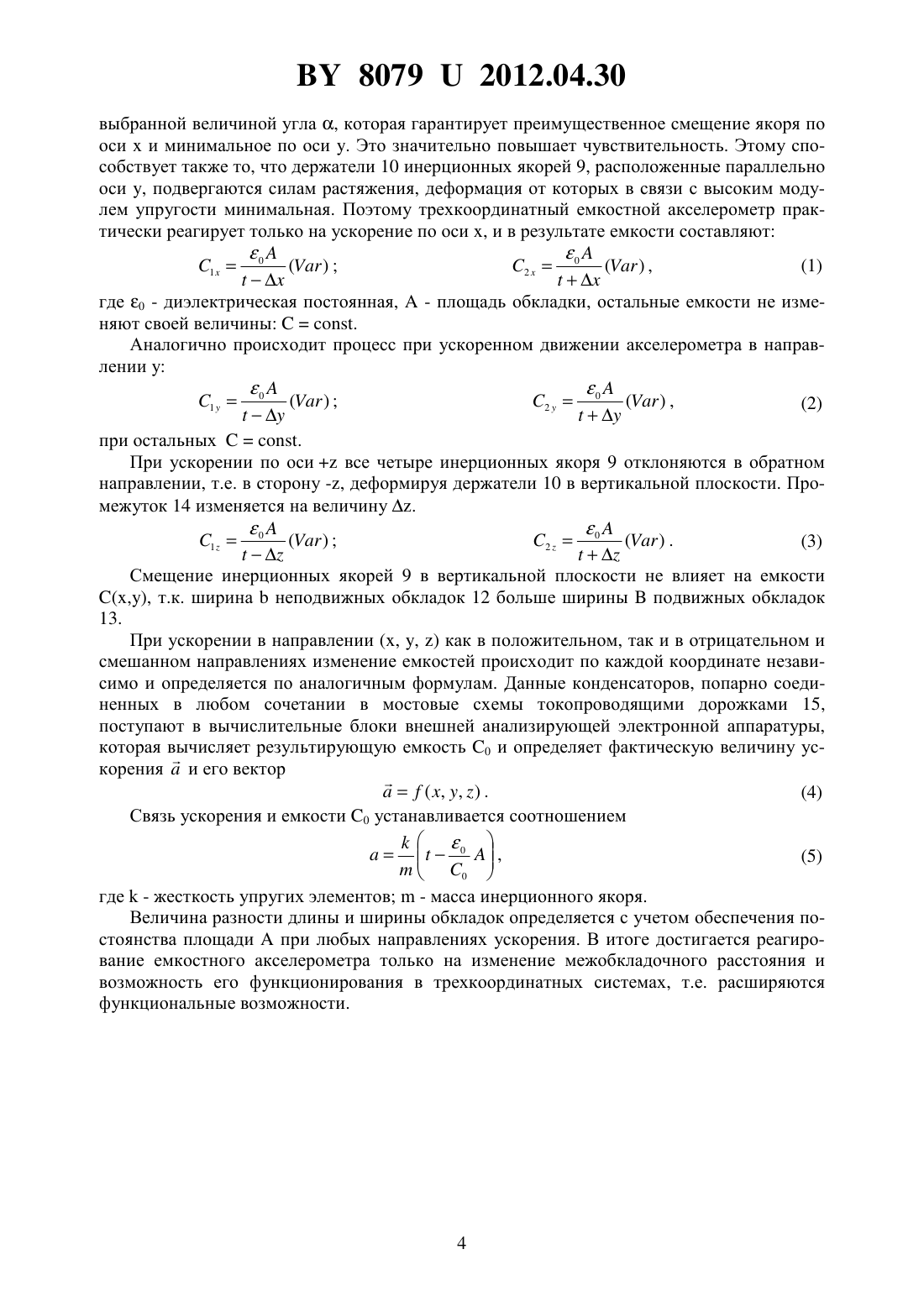 BY 8079 U 2012.04.30

выбранной величиной угла $\alpha$, которая гарантирует преимущественное смещение якоря по оси x и минимальное по оси y. Это значительно повышает чувствительность. Этому способствует также то, что держатели 10 инерционных якорей 9, расположенные параллельно оси y, подвергаются силам растяжения, деформация от которых в связи с высоким модулем упругости минимальная. Поэтому трехкоординатный емкостной акселерометр практически реагирует только на ускорение по оси x, и в результате емкости составляют:

$C_{1x} = \frac{\varepsilon_0 A}{t - \Delta x}(Var)$; $C_{2x} = \frac{\varepsilon_0 A}{t + \Delta x}(Var)$, (1)

где $\varepsilon_0$ - диэлектрическая постоянная, A - площадь обкладки, остальные емкости не изменяют своей величины: C = const.

Аналогично происходит процесс при ускоренном движении акселерометра в направлении y:

$C_{1y} = \frac{\varepsilon_0 A}{t - \Delta y}(Var)$; $C_{2y} = \frac{\varepsilon_0 A}{t + \Delta y}(Var)$, (2)

при остальных C = const.

При ускорении по оси +z все четыре инерционных якоря 9 отклоняются в обратном направлении, т.е. в сторону -z, деформируя держатели 10 в вертикальной плоскости. Промежуток 14 изменяется на величину $\Delta$z.

$C_{1z} = \frac{\varepsilon_0 A}{t - \Delta z}(Var)$; $C_{2z} = \frac{\varepsilon_0 A}{t + \Delta z}(Var)$. (3)

Смещение инерционных якорей 9 в вертикальной плоскости не влияет на емкости C(x,y), т.к. ширина b неподвижных обкладок 12 больше ширины B подвижных обкладок 13.

При ускорении в направлении (x, y, z) как в положительном, так и в отрицательном и смешанном направлениях изменение емкостей происходит по каждой координате независимо и определяется по аналогичным формулам. Данные конденсаторов, попарно соединенных в любом сочетании в мостовые схемы токопроводящими дорожками 15, поступают в вычислительные блоки внешней анализирующей электронной аппаратуры, которая вычисляет результирующую емкость $C_0$ и определяет фактическую величину ускорения $\vec{a}$ и его вектор

$\vec{a} = f(x, y, z)$. (4)

Связь ускорения и емкости $C_0$ устанавливается соотношением

$a = \frac{k}{m}\left(t - \frac{\varepsilon_0}{C_0} A\right)$, (5)

где k - жесткость упругих элементов; m - масса инерционного якоря.

Величина разности длины и ширины обкладок определяется с учетом обеспечения постоянства площади A при любых направлениях ускорения. В итоге достигается реагирование емкостного акселерометра только на изменение межобкладочного расстояния и возможность его функционирования в трехкоординатных системах, т.е. расширяются функциональные возможности.

4